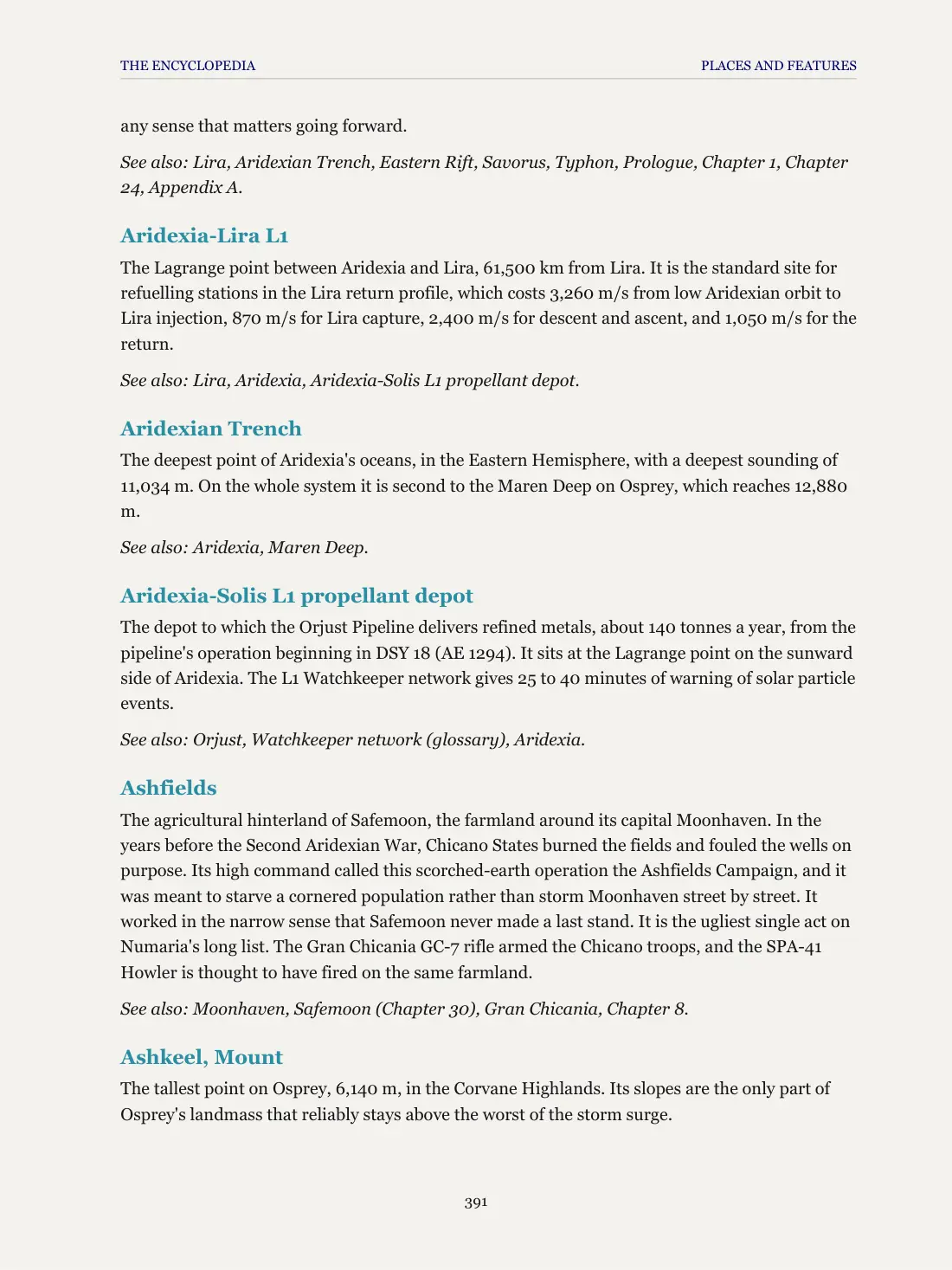 THE ENCYCLOPEDIA PLACES AND FEATURES

any sense that matters going forward.

See also: Lira, Aridexian Trench, Eastern Rift, Savorus, Typhon, Prologue, Chapter 1, Chapter 24, Appendix A.

Aridexia-Lira L1

The Lagrange point between Aridexia and Lira, 61,500 km from Lira. It is the standard site for refuelling stations in the Lira return profile, which costs 3,260 m/s from low Aridexian orbit to Lira injection, 870 m/s for Lira capture, 2,400 m/s for descent and ascent, and 1,050 m/s for the return.

See also: Lira, Aridexia, Aridexia-Solis L1 propellant depot.

Aridexian Trench

The deepest point of Aridexia's oceans, in the Eastern Hemisphere, with a deepest sounding of 11,034 m. On the whole system it is second to the Maren Deep on Osprey, which reaches 12,880 m.

See also: Aridexia, Maren Deep.

Aridexia-Solis L1 propellant depot

The depot to which the Orjust Pipeline delivers refined metals, about 140 tonnes a year, from the pipeline's operation beginning in DSY 18 (AE 1294). It sits at the Lagrange point on the sunward side of Aridexia. The L1 Watchkeeper network gives 25 to 40 minutes of warning of solar particle events.

See also: Orjust, Watchkeeper network (glossary), Aridexia.

Ashfields

The agricultural hinterland of Safemoon, the farmland around its capital Moonhaven. In the years before the Second Aridexian War, Chicano States burned the fields and fouled the wells on purpose. Its high command called this scorched-earth operation the Ashfields Campaign, and it was meant to starve a cornered population rather than storm Moonhaven street by street. It worked in the narrow sense that Safemoon never made a last stand. It is the ugliest single act on Numaria's long list. The Gran Chicania GC-7 rifle armed the Chicano troops, and the SPA-41 Howler is thought to have fired on the same farmland.

See also: Moonhaven, Safemoon (Chapter 30), Gran Chicania, Chapter 8.

Ashkeel, Mount

The tallest point on Osprey, 6,140 m, in the Corvane Highlands. Its slopes are the only part of Osprey's landmass that reliably stays above the worst of the storm surge.

391